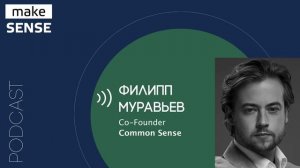 make
SENSE

PODCAST

ФИЛИПП
МУРАВЬЕВ
Co-Founder
Common Sense